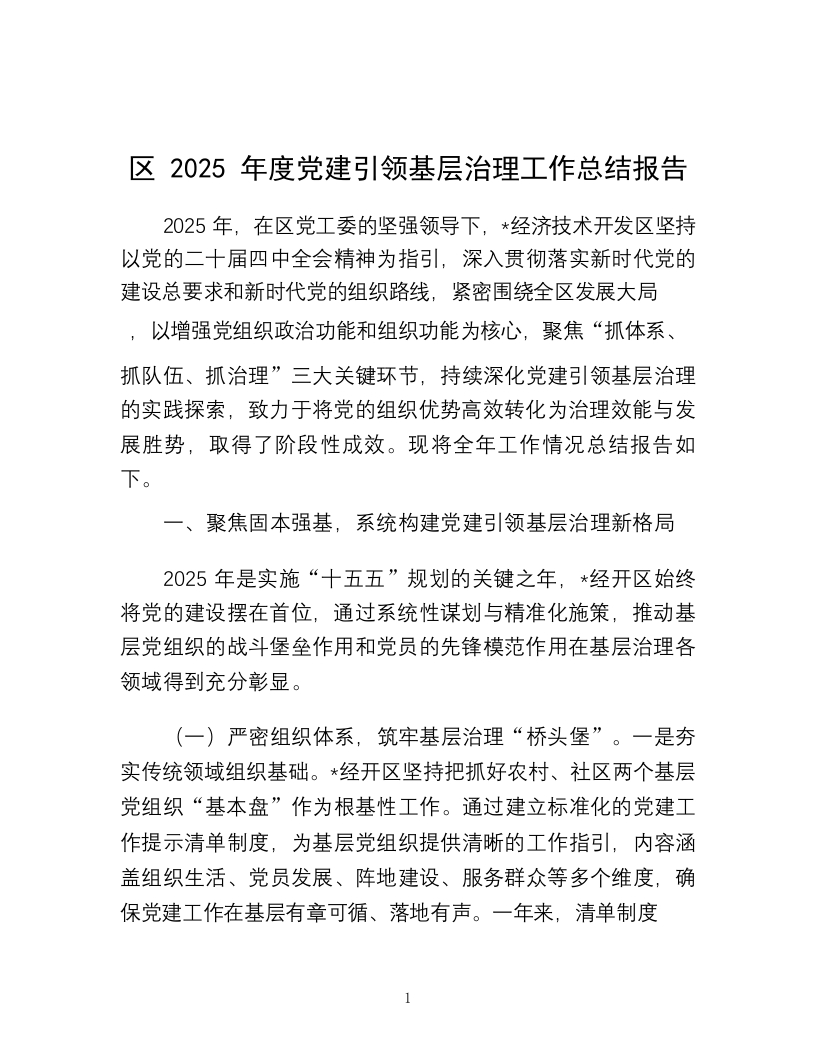 区 2025 年度党建引领基层治理工作总结报告

2025 年，在区党工委的坚强领导下，*经济技术开发区坚持以党的二十届四中全会精神为指引，深入贯彻落实新时代党的建设总要求和新时代党的组织路线，紧密围绕全区发展大局，以增强党组织政治功能和组织功能为核心，聚焦“抓体系、抓队伍、抓治理”三大关键环节，持续深化党建引领基层治理的实践探索，致力于将党的组织优势高效转化为治理效能与发展胜势，取得了阶段性成效。现将全年工作情况总结报告如下。

一、聚焦固本强基，系统构建党建引领基层治理新格局

2025 年是实施“十五五”规划的关键之年，*经开区始终将党的建设摆在首位，通过系统性谋划与精准化施策，推动基层党组织的战斗堡垒作用和党员的先锋模范作用在基层治理各领域得到充分彰显。

（一）严密组织体系，筑牢基层治理“桥头堡”。一是夯实传统领域组织基础。*经开区坚持把抓好农村、社区两个基层党组织“基本盘”作为根基性工作。通过建立标准化的党建工作提示清单制度，为基层党组织提供清晰的工作指引，内容涵盖组织生活、党员发展、阵地建设、服务群众等多个维度，确保党建工作在基层有章可循、落地有声。一年来，清单制度

1